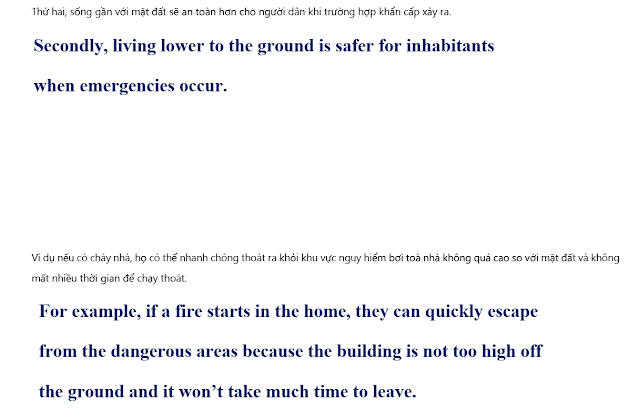 Thứ hai, sống gần với mặt đất sẽ an toàn hơn cho người dân khi trường hợp khẩn cấp xảy ra.

Secondly, living lower to the ground is safer for inhabitants when emergencies occur.

Ví dụ nếu có cháy nhà, họ có thể nhanh chóng thoát ra khỏi khu vực nguy hiểm bởi toà nhà không quá cao so với mặt đất và không mất nhiều thời gian để chạy thoát.

For example, if a fire starts in the home, they can quickly escape from the dangerous areas because the building is not too high off the ground and it won't take much time to leave.